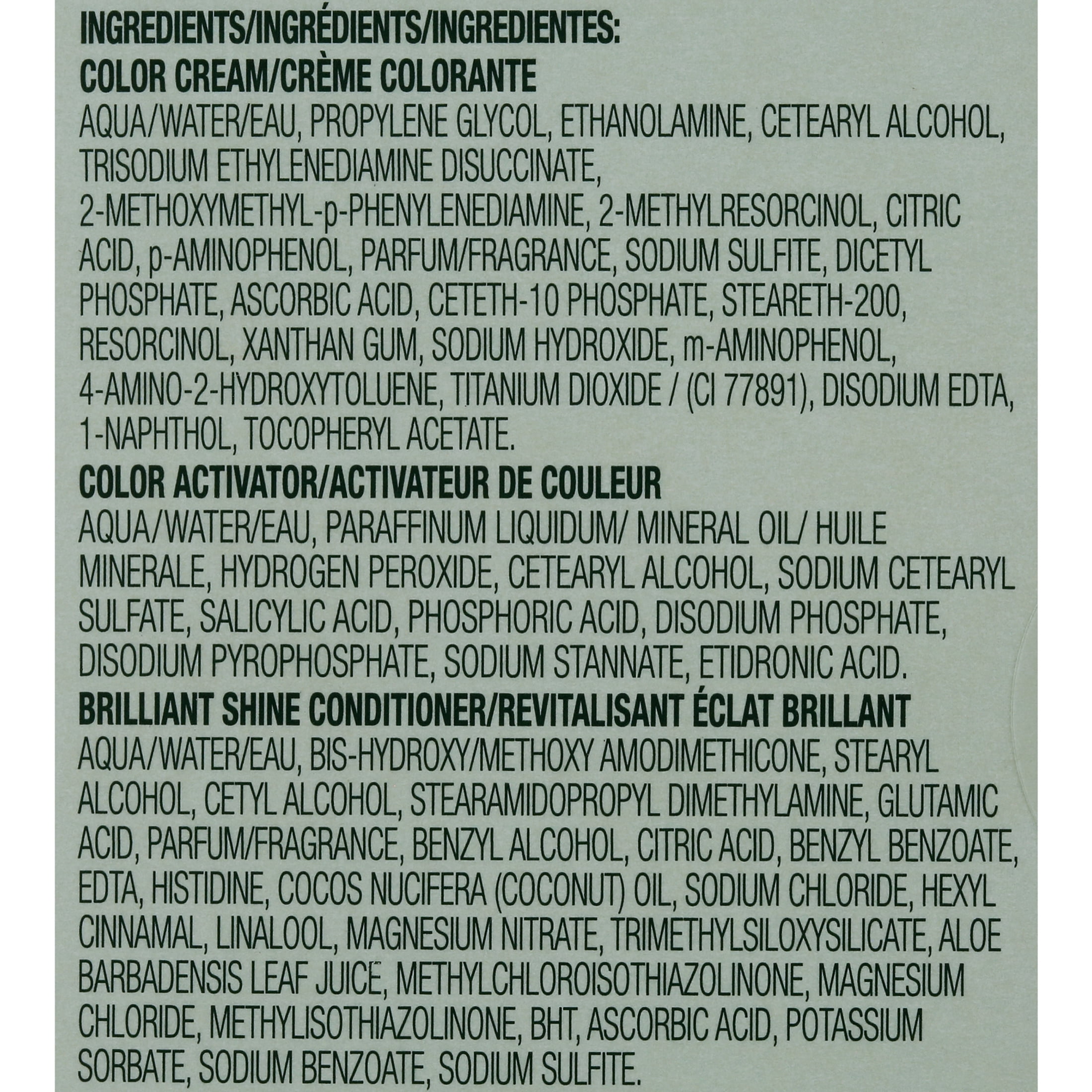 INGREDIENTS/INGRÉDIENTS/INGREDIENTES:

COLOR CREAM/CRÈME COLORANTE

AQUA/WATER/EAU, PROPYLENE GLYCOL, ETHANOLAMINE, CETEARYL ALCOHOL, TRISODIUM ETHYLENEDIAMINE DISUCCINATE, 2-METHOXYMETHYL-p-PHENYLENEDIAMINE, 2-METHYLRESORCINOL, CITRIC ACID, p-AMINOPHENOL, PARFUM/FRAGRANCE, SODIUM SULFITE, DICETYL PHOSPHATE, ASCORBIC ACID, CETETH-10 PHOSPHATE, STEARETH-200, RESORCINOL, XANTHAN GUM, SODIUM HYDROXIDE, m-AMINOPHENOL, 4-AMINO-2-HYDROXYTOLUENE, TITANIUM DIOXIDE / (CI 77891), DISODIUM EDTA, 1-NAPHTHOL, TOCOPHERYL ACETATE.

COLOR ACTIVATOR/ACTIVATEUR DE COULEUR

AQUA/WATER/EAU, PARAFFINUM LIQUIDUM/ MINERAL OIL/ HUILE MINERALE, HYDROGEN PEROXIDE, CETEARYL ALCOHOL, SODIUM CETEARYL SULFATE, SALICYLIC ACID, PHOSPHORIC ACID, DISODIUM PHOSPHATE, DISODIUM PYROPHOSPHATE, SODIUM STANNATE, ETIDRONIC ACID.

BRILLIANT SHINE CONDITIONER/REVITALISANT ÉCLAT BRILLANT

AQUA/WATER/EAU, BIS-HYDROXY/METHOXY AMODIMETHICONE, STEARYL ALCOHOL, CETYL ALCOHOL, STEARAMIDOPROPYL DIMETHYLAMINE, GLUTAMIC ACID, PARFUM/FRAGRANCE, BENZYL ALCOHOL, CITRIC ACID, BENZYL BENZOATE, EDTA, HISTIDINE, COCOS NUCIFERA (COCONUT) OIL, SODIUM CHLORIDE, HEXYL CINNAMAL, LINALOOL, MAGNESIUM NITRATE, TRIMETHYLSILOXYSILICATE, ALOE BARBADENSIS LEAF JUICE, METHYLCHLOROISOTHIAZOLINONE, MAGNESIUM CHLORIDE, METHYLISOTHIAZOLINONE, BHT, ASCORBIC ACID, POTASSIUM SORBATE, SODIUM BENZOATE, SODIUM SULFITE.